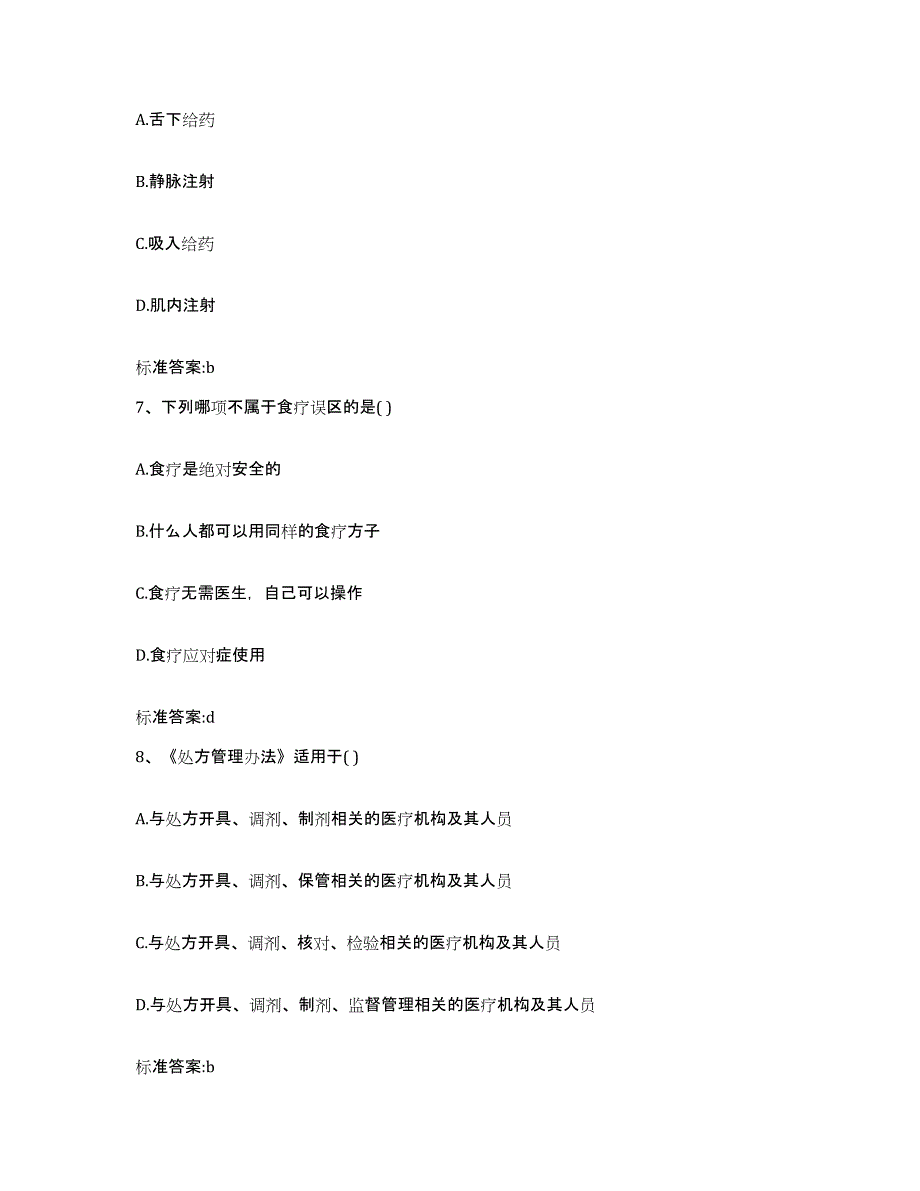 A.舌下给药

B.静脉注射

C.吸入给药

D.肌内注射

标准答案:b

7、下列哪项不属于食疗误区的是( )

A.食疗是绝对安全的

B.什么人都可以用同样的食疗方子

C.食疗无需医生，自己可以操作

D.食疗应对症使用

标准答案:d

8、《处方管理办法》适用于( )

A.与处方开具、调剂、制剂相关的医疗机构及其人员

B.与处方开具、调剂、保管相关的医疗机构及其人员

C.与处方开具、调剂、核对、检验相关的医疗机构及其人员

D.与处方开具、调剂、制剂、监督管理相关的医疗机构及其人员

标准答案:b